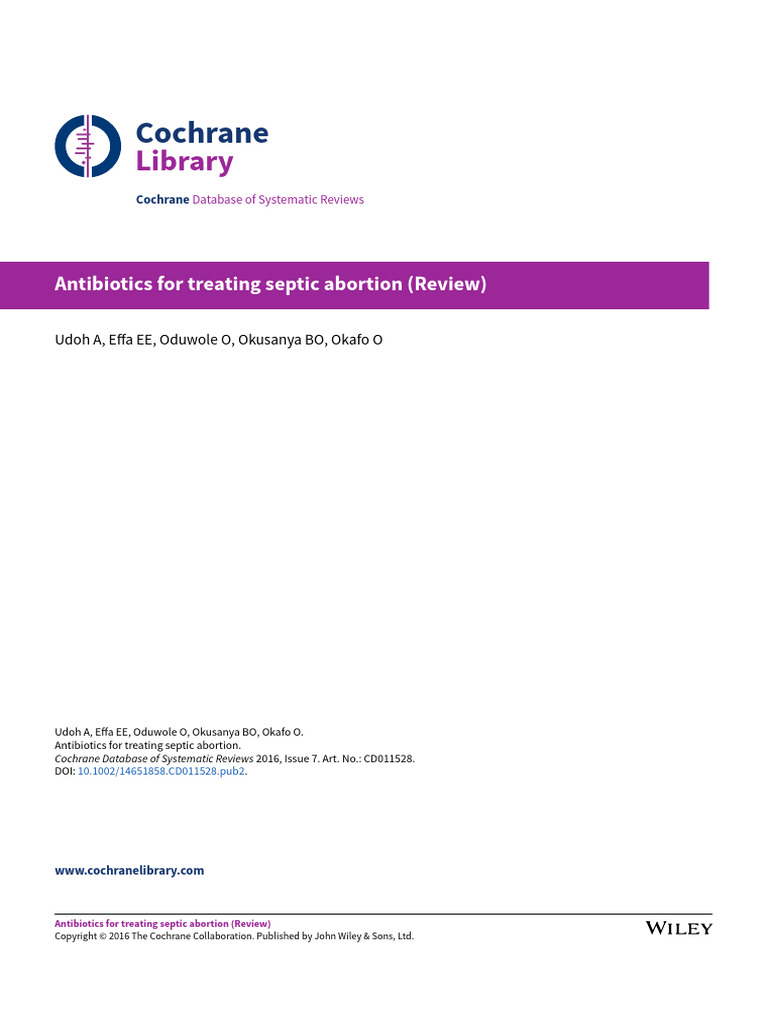 Cochrane
Library

Cochrane Database of Systematic Reviews

Antibiotics for treating septic abortion (Review)

Udoh A, Effa EE, Oduwole O, Okusanya BO, Okafo O

Udoh A, Effa EE, Oduwole O, Okusanya BO, Okafo O.
Antibiotics for treating septic abortion.
Cochrane Database of Systematic Reviews 2016, Issue 7. Art. No.: CD011528.
DOI: 10.1002/14651858.CD011528.pub2.

www.cochranelibrary.com

Antibiotics for treating septic abortion (Review)
Copyright © 2016 The Cochrane Collaboration. Published by John Wiley & Sons, Ltd.

WILEY